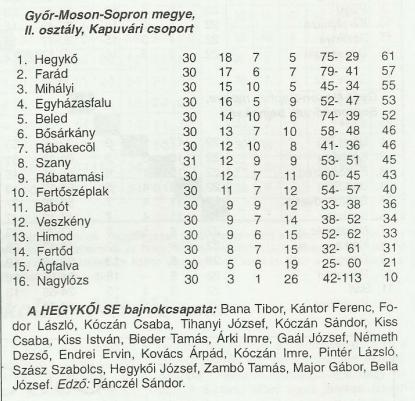 Győr-Moson-Sopron megye, II. osztály, Kapuvári csoport

| | | | | | | | |
|---|---|---|---|---|---|---|---|
| 1. | Hegykő | 30 | 18 | 7 | 5 | 75- 29 | 61 |
| 2. | Farád | 30 | 17 | 6 | 7 | 79- 41 | 57 |
| 3. | Mihályi | 30 | 15 | 10 | 5 | 45- 34 | 55 |
| 4. | Egyházasfalu | 30 | 16 | 5 | 9 | 52- 47 | 53 |
| 5. | Beled | 30 | 14 | 10 | 6 | 74- 39 | 52 |
| 6. | Bősárkány | 30 | 13 | 7 | 10 | 58- 48 | 46 |
| 7. | Rábakecöl | 30 | 12 | 10 | 8 | 41- 36 | 46 |
| 8. | Szany | 31 | 12 | 9 | 9 | 53- 51 | 45 |
| 9. | Rábatamási | 30 | 12 | 7 | 11 | 60- 45 | 43 |
| 10. | Fertőszéplak | 30 | 11 | 7 | 12 | 54- 57 | 40 |
| 11. | Babót | 30 | 9 | 9 | 12 | 33- 38 | 36 |
| 12. | Veszkény | 30 | 9 | 7 | 14 | 38- 52 | 34 |
| 13. | Himod | 30 | 9 | 6 | 15 | 52- 62 | 33 |
| 14. | Fertőd | 30 | 8 | 7 | 15 | 32- 61 | 31 |
| 15. | Ágfalva | 30 | 5 | 6 | 19 | 25- 60 | 21 |
| 16. | Nagylózs | 30 | 3 | 1 | 26 | 42-113 | 10 |

A HEGYKŐI SE bajnokcsapata: Bana Tibor, Kántor Ferenc, Fodor László, Kóczán Csaba, Tihanyi József, Kóczán Sándor, Kiss Csaba, Kiss István, Bieder Tamás, Árki Imre, Gaál József, Németh Dezső, Endrei Ervin, Kovács Árpád, Kóczán Imre, Pintér Lázsló, Szász Szabolcs, Hegykői József, Zambó Tamás, Major Gábor, Bella József. Edző: Pánczél Sándor.